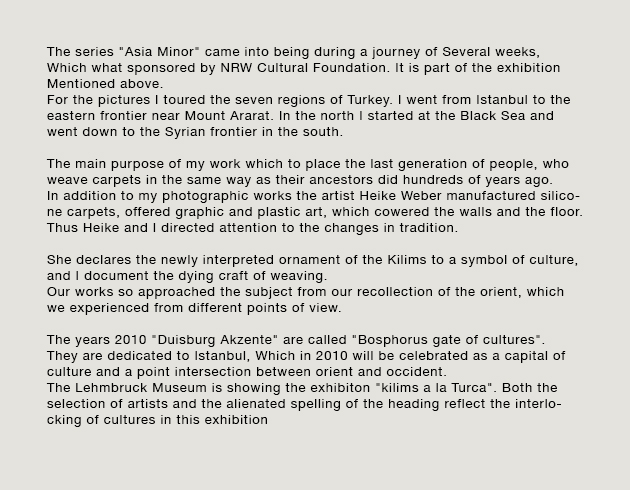 The series "Asia Minor" came into being during a journey of Several weeks, Which what sponsored by NRW Cultural Foundation. It is part of the exhibition Mentioned above.
For the pictures I toured the seven regions of Turkey. I went from Istanbul to the eastern frontier near Mount Ararat. In the north I started at the Black Sea and went down to the Syrian frontier in the south.

The main purpose of my work which to place the last generation of people, who weave carpets in the same way as their ancestors did hundreds of years ago.
In addition to my photographic works the artist Heike Weber manufactured silicone carpets, offered graphic and plastic art, which cowered the walls and the floor.
Thus Heike and I directed attention to the changes in tradition.

She declares the newly interpreted ornament of the Kilims to a symbol of culture, and I document the dying craft of weaving.
Our works so approached the subject from our recollection of the orient, which we experienced from different points of view.

The years 2010 "Duisburg Akzente" are called "Bosphorus gate of cultures".
They are dedicated to Istanbul, Which in 2010 will be celebrated as a capital of culture and a point intersection between orient and occident.
The Lehmbruck Museum is showing the exhibiton "kilims a la Turca". Both the selection of artists and the alienated spelling of the heading reflect the interlocking of cultures in this exhibition